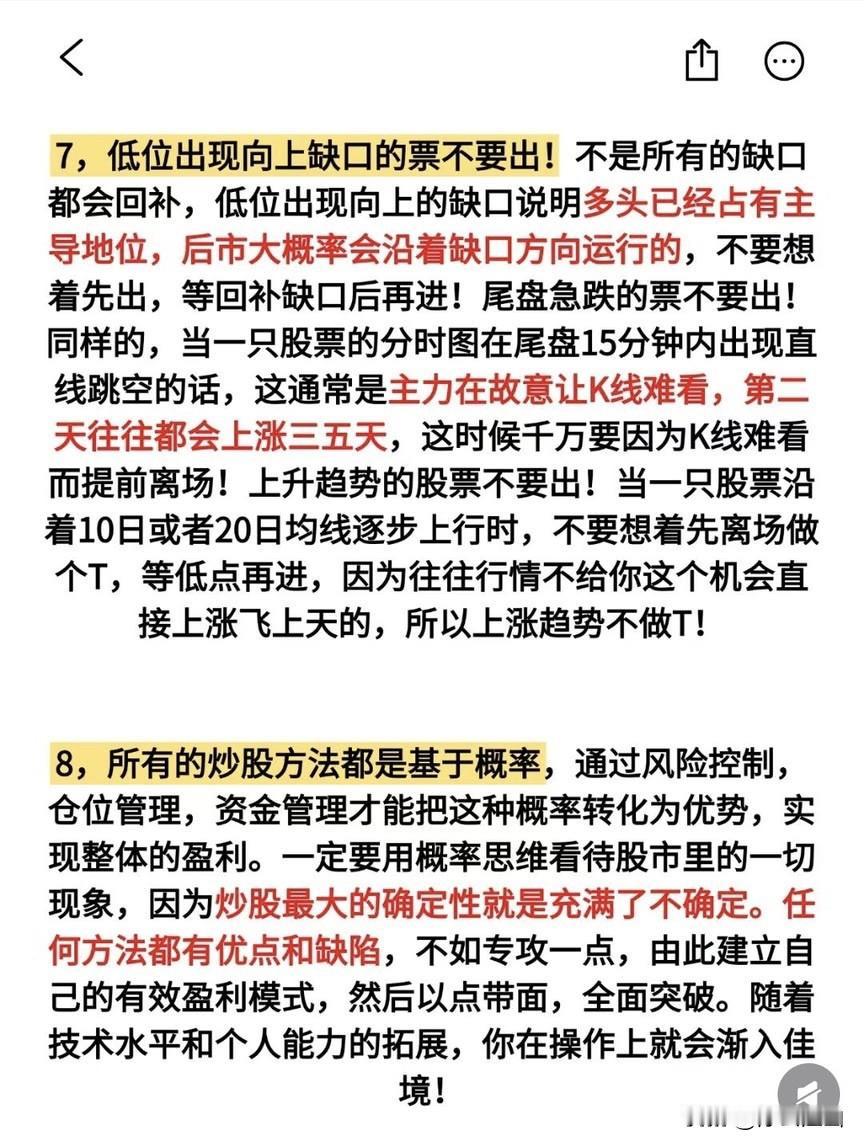 7，低位出现向上缺口的票不要出！不是所有的缺口都会回补，低位出现向上的缺口说明多头已经占有主导地位，后市大概率会沿着缺口方向运行的，不要想着先出，等回补缺口后再进！尾盘急跌的票不要出！同样的，当一只股票的分时图在尾盘15分钟内出现直线跳空的话，这通常是主力在故意让K线难看，第二天往往都会上涨三五天，这时候千万要因为K线难看而提前离场！上升趋势的股票不要出！当一只股票沿着10日或者20日均线逐步上行时，不要想着先离场做个T，等低点再进，因为往往行情不给你这个机会直接上涨飞上天的，所以上涨趋势不做T！

8，所有的炒股方法都是基于概率，通过风险控制，仓位管理，资金管理才能把这种概率转化为优势，实现整体的盈利。一定要用概率思维看待股市里的一切现象，因为炒股最大的确定性就是充满了不确定。任何方法都有优点和缺陷，不如专攻一点，由此建立自己的有效盈利模式，然后以点带面，全面突破。随着技术水平和个人能力的拓展，你在操作上就会渐入佳境！